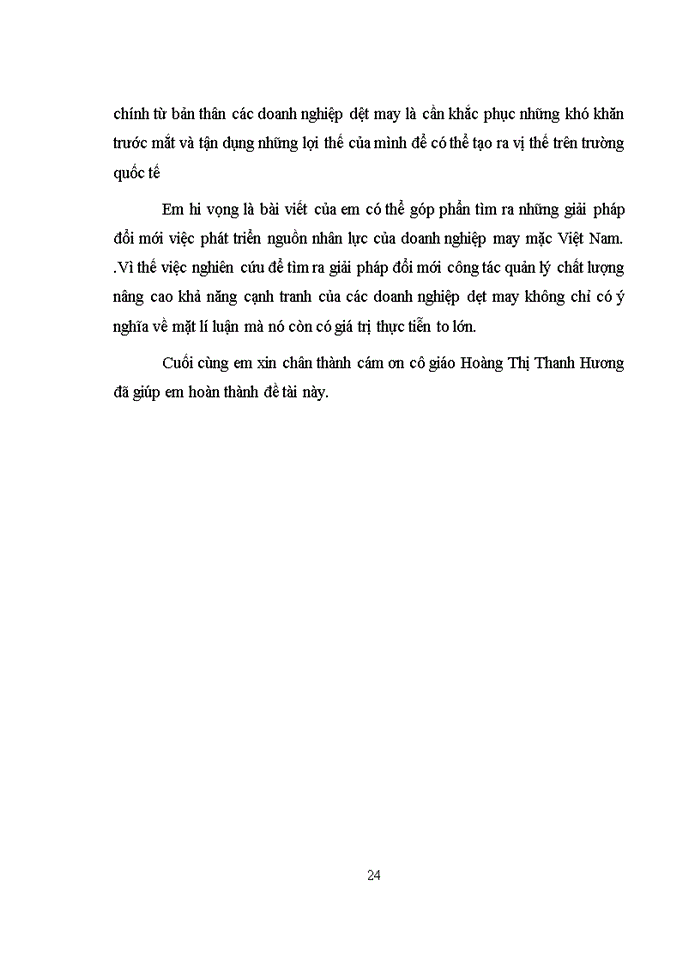 chính từ bản thân các doanh nghiệp dệt may là cần khắc phục những khó khăn trước mắt và tận dụng những lợi thế của mình để có thể tạo ra vị thế trên trường quốc tế

Em hi vọng là bài viết của em có thể góp phần tìm ra những giải pháp đổi mới việc phát triển nguồn nhân lực của doanh nghiệp may mặc Việt Nam. .Vì thế việc nghiên cứu để tìm ra giải pháp đổi mới công tác quản lý chất lượng nâng cao khả năng cạnh tranh của các doanh nghiệp dẹt may không chỉ có ý nghĩa về mặt lí luận mà nó còn có giá trị thực tiễn to lớn.

Cuối cùng em xin chân thành cám ơn cô giáo Hoàng Thị Thanh Hương đã giúp em hoàn thành đề tài này.

24